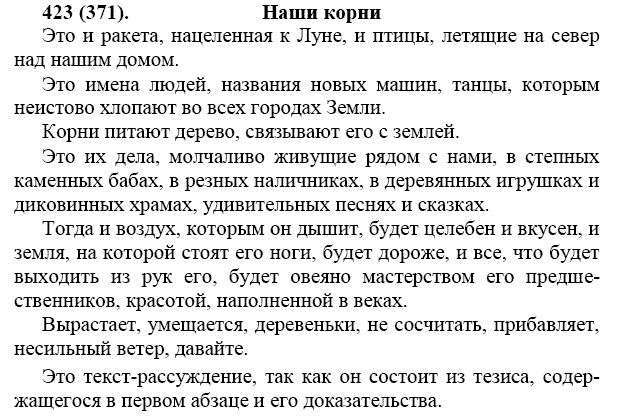 423 (371). Наши корни

Это и ракета, нацеленная к Луне, и птицы, летящие на север над нашим домом.

Это имена людей, названия новых машин, танцы, которым неистово хлопают во всех городах Земли.

Корни питают дерево, связывают его с землей.

Это их дела, молчаливо живущие рядом с нами, в степных каменных бабах, в резных наличниках, в деревянных игрушках и диковинных храмах, удивительных песнях и сказках.

Тогда и воздух, которым он дышит, будет целебен и вкусен, и земля, на которой стоят его ноги, будет дороже, и все, что будет выходить из рук его, будет овеяно мастерством его предшественников, красотой, наполненной в веках.

Вырастает, умещается, деревеньки, не сосчитать, прибавляет, несильный ветер, давайте.

Это текст-рассуждение, так как он состоит из тезиса, содержащегося в первом абзаце и его доказательства.